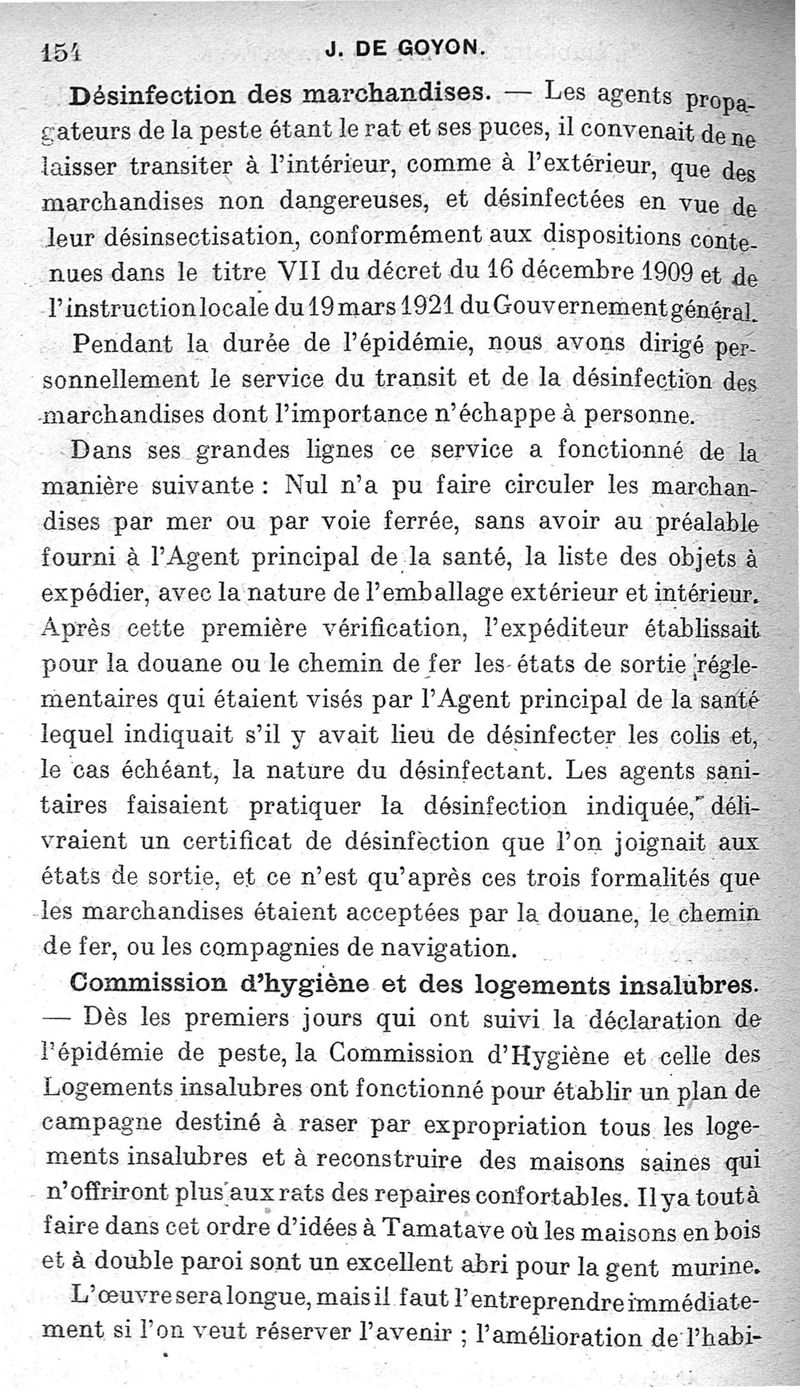 154 J. DE GOYON.

Désinfection des marchandises. — Les agents propagateurs de la peste étant le rat et ses puces, il convenait de ne laisser transiter à l'intérieur, comme à l'extérieur, que des marchandises non dangereuses, et désinfectées en vue de leur désinsectisation, conformément aux dispositions contenues dans le titre VII du décret du 16 décembre 1909 et de l'instruction locale du 19 mars 1921 du Gouvernement général.

Pendant la durée de l'épidémie, nous avons dirigé personnellement le service du transit et de la désinfection des marchandises dont l'importance n'échappe à personne.

Dans ses grandes lignes ce service a fonctionné de la manière suivante : Nul n'a pu faire circuler les marchandises par mer ou par voie ferrée, sans avoir au préalable fourni à l'Agent principal de la santé, la liste des objets à expédier, avec la nature de l'emballage extérieur et intérieur. Après cette première vérification, l'expéditeur établissait pour la douane ou le chemin de fer les états de sortie réglementaires qui étaient visés par l'Agent principal de la santé lequel indiquait s'il y avait lieu de désinfecter les colis et, le cas échéant, la nature du désinfectant. Les agents sanitaires faisaient pratiquer la désinfection indiquée, délivraient un certificat de désinfection que l'on joignait aux états de sortie, et ce n'est qu'après ces trois formalités que les marchandises étaient acceptées par la douane, le chemin de fer, ou les compagnies de navigation.

Commission d'hygiène et des logements insalubres. — Dès les premiers jours qui ont suivi la déclaration de l'épidémie de peste, la Commission d'Hygiène et celle des Logements insalubres ont fonctionné pour établir un plan de campagne destiné à raser par expropriation tous les logements insalubres et à reconstruire des maisons saines qui n'offriront plus aux rats des repaires confortables. Il y a tout à faire dans cet ordre d'idées à Tamatave où les maisons en bois et à double paroi sont un excellent abri pour la gent murine.

L'œuvre sera longue, mais il faut l'entreprendre immédiatement si l'on veut réserver l'avenir ; l'amélioration de l'habi-